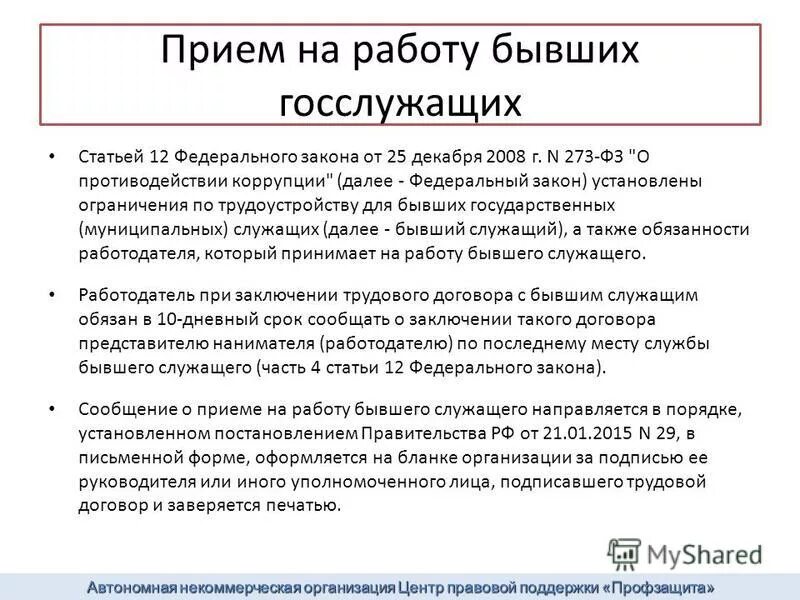 Прием на работу бывших госслужащих

• Статьей 12 Федерального закона от 25 декабря 2008 г. N 273-ФЗ "О противодействии коррупции" (далее - Федеральный закон) установлены ограничения по трудоустройству для бывших государственных (муниципальных) служащих (далее - бывший служащий), а также обязанности работодателя, который принимает на работу бывшего служащего.

• Работодатель при заключении трудового договора с бывшим служащим обязан в 10-дневный срок сообщать о заключении такого договора представителю нанимателя (работодателю) по последнему месту службы бывшего служащего (часть 4 статьи 12 Федерального закона).

• Сообщение о приеме на работу бывшего служащего направляется в порядке, установленном постановлением Правительства РФ от 21.01.2015 N 29, в письменной форме, оформляется на бланке организации за подписью ее руководителя или иного уполномоченного лица, подписавшего трудовой договор и заверяется печатью.

MyShared

Автономная некоммерческая организация Центр правовой поддержки «Профзащита»